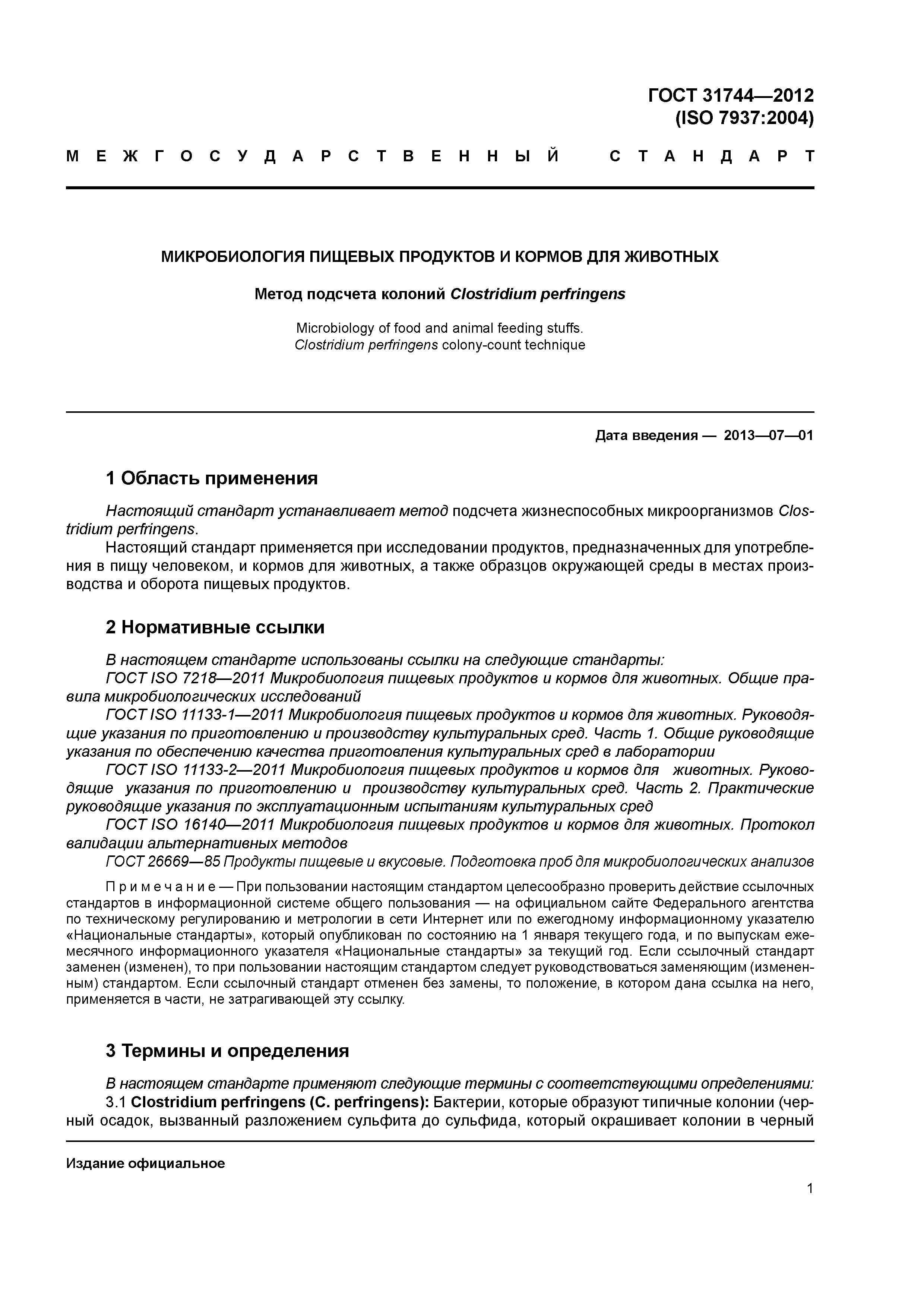 ГОСТ 31744—2012
(ISO 7937:2004)

МЕЖГОСУДАРСТВЕННЫЙ СТАНДАРТ

МИКРОБИОЛОГИЯ ПИЩЕВЫХ ПРОДУКТОВ И КОРМОВ ДЛЯ ЖИВОТНЫХ

Метод подсчета колоний Clostridium perfringens

Microbiology of food and animal feeding stuffs.
Clostridium perfringens colony-count technique

Дата введения — 2013—07—01

1 Область применения

Настоящий стандарт устанавливает метод подсчета жизнеспособных микроорганизмов Clostridium perfringens.

Настоящий стандарт применяется при исследовании продуктов, предназначенных для употребления в пищу человеком, и кормов для животных, а также образцов окружающей среды в местах производства и оборота пищевых продуктов.

2 Нормативные ссылки

В настоящем стандарте использованы ссылки на следующие стандарты:

ГОСТ ISO 7218—2011 Микробиология пищевых продуктов и кормов для животных. Общие правила микробиологических исследований

ГОСТ ISO 11133-1—2011 Микробиология пищевых продуктов и кормов для животных. Руководящие указания по приготовлению и производству культуральных сред. Часть 1. Общие руководящие указания по обеспечению качества приготовления культуральных сред в лаборатории

ГОСТ ISO 11133-2—2011 Микробиология пищевых продуктов и кормов для животных. Руководящие указания по приготовлению и производству культуральных сред. Часть 2. Практические руководящие указания по эксплуатационным испытаниям культуральных сред

ГОСТ ISO 16140—2011 Микробиология пищевых продуктов и кормов для животных. Протокол валидации альтернативных методов

ГОСТ 26669—85 Продукты пищевые и вкусовые. Подготовка проб для микробиологических анализов

Примечание — При пользовании настоящим стандартом целесообразно проверить действие ссылочных стандартов в информационной системе общего пользования — на официальном сайте Федерального агентства по техническому регулированию и метрологии в сети Интернет или по ежегодному информационному указателю «Национальные стандарты», который опубликован по состоянию на 1 января текущего года, и по выпускам ежемесячного информационного указателя «Национальные стандарты» за текущий год. Если ссылочный стандарт заменен (изменен), то при пользовании настоящим стандартом следует руководствоваться заменяющим (измененным) стандартом. Если ссылочный стандарт отменен без замены, то положение, в котором дана ссылка на него, применяется в части, не затрагивающей эту ссылку.

3 Термины и определения

В настоящем стандарте применяют следующие термины с соответствующими определениями:

3.1 Clostridium perfringens (C. perfringens): Бактерии, которые образуют типичные колонии (черный осадок, вызванный разложением сульфита до сульфида, который окрашивает колонии в черный

Издание официальное

1